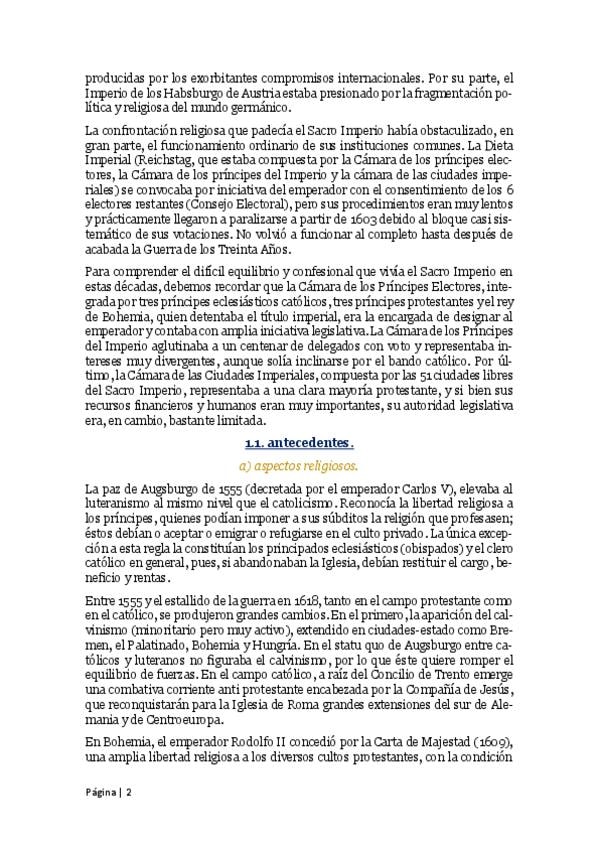 producidas por los exorbitantes compromisos internacionales. Por su parte, el Imperio de los Habsburgo de Austria estaba presionado por la fragmentación política y religiosa del mundo germánico.

La confrontación religiosa que padecía el Sacro Imperio había obstaculizado, en gran parte, el funcionamiento ordinario de sus instituciones comunes. La Dieta Imperial (Reichstag, que estaba compuesta por la Cámara de los príncipes electores, la Cámara de los príncipes del Imperio y la cámara de las ciudades imperiales) se convocaba por iniciativa del emperador con el consentimiento de los 6 electores restantes (Consejo Electoral), pero sus procedimientos eran muy lentos y prácticamente llegaron a paralizarse a partir de 1603 debido al bloque casi sistemático de sus votaciones. No volvió a funcionar al completo hasta después de acabada la Guerra de los Treinta Años.

Para comprender el difícil equilibrio y confesional que vivía el Sacro Imperio en estas décadas, debemos recordar que la Cámara de los Príncipes Electores, integrada por tres príncipes eclesiásticos católicos, tres príncipes protestantes y el rey de Bohemia, quien detentaba el título imperial, era la encargada de designar al emperador y contaba con amplia iniciativa legislativa. La Cámara de los Príncipes del Imperio aglutinaba a un centenar de delegados con voto y representaba intereses muy divergentes, aunque solía inclinarse por el bando católico. Por último, la Cámara de las Ciudades Imperiales, compuesta por las 51 ciudades libres del Sacro Imperio, representaba a una clara mayoría protestante, y si bien sus recursos financieros y humanos eran muy importantes, su autoridad legislativa era, en cambio, bastante limitada.

1.1. antecedentes.

a) aspectos religiosos.

La paz de Augsburgo de 1555 (decretada por el emperador Carlos V), elevaba al luteranismo al mismo nivel que el catolicismo. Reconocía la libertad religiosa a los príncipes, quienes podían imponer a sus súbditos la religión que profesasen; éstos debían o aceptar o emigrar o refugiarse en el culto privado. La única excepción a esta regla la constituían los principados eclesiásticos (obispados) y el clero católico en general, pues, si abandonaban la Iglesia, debían restituir el cargo, beneficio y rentas.

Entre 1555 y el estallido de la guerra en 1618, tanto en el campo protestante como en el católico, se produjeron grandes cambios. En el primero, la aparición del calvinismo (minoritario pero muy activo), extendido en ciudades-estado como Bremen, el Palatinado, Bohemia y Hungría. En el statu quo de Augsburgo entre católicos y luteranos no figuraba el calvinismo, por lo que éste quiere romper el equilibrio de fuerzas. En el campo católico, a raíz del Concilio de Trento emerge una combativa corriente anti protestante encabezada por la Compañía de Jesús, que reconquistarán para la Iglesia de Roma grandes extensiones del sur de Alemania y de Centroeuropa.

En Bohemia, el emperador Rodolfo II concedió por la Carta de Majestad (1609), una amplia libertad religiosa a los diversos cultos protestantes, con la condición

Página | 2